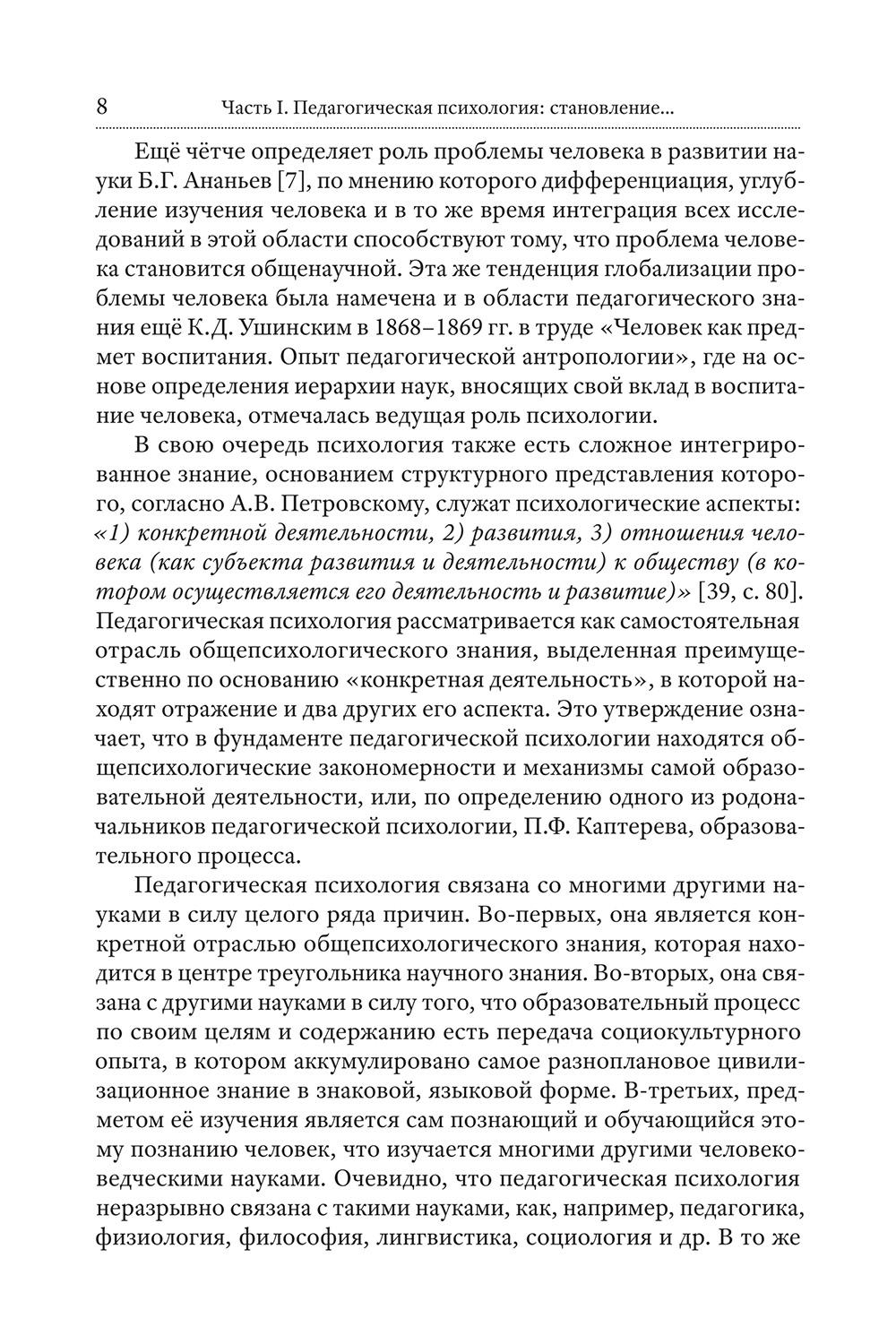 8 Часть I. Педагогическая психология: становление...

Ещё чётче определяет роль проблемы человека в развитии науки Б.Г. Ананьев [7], по мнению которого дифференциация, углубление изучения человека и в то же время интеграция всех исследований в этой области способствуют тому, что проблема человека становится общенаучной. Эта же тенденция глобализации проблемы человека была намечена и в области педагогического знания ещё К.Д. Ушинским в 1868–1869 гг. в труде «Человек как предмет воспитания. Опыт педагогической антропологии», где на основе определения иерархии наук, вносящих свой вклад в воспитание человека, отмечалась ведущая роль психологии.

В свою очередь психология также есть сложное интегрированное знание, основанием структурного представления которого, согласно А.В. Петровскому, служат психологические аспекты: «1) конкретной деятельности, 2) развития, 3) отношения человека (как субъекта развития и деятельности) к обществу (в котором осуществляется его деятельность и развитие)» [39, с. 80]. Педагогическая психология рассматривается как самостоятельная отрасль общепсихологического знания, выделенная преимущественно по основанию «конкретная деятельность», в которой находят отражение и два других его аспекта. Это утверждение означает, что в фундаменте педагогической психологии находятся общепсихологические закономерности и механизмы самой образовательной деятельности, или, по определению одного из родоначальников педагогической психологии, П.Ф. Каптерева, образовательного процесса.

Педагогическая психология связана со многими другими науками в силу целого ряда причин. Во-первых, она является конкретной отраслью общепсихологического знания, которая находится в центре треугольника научного знания. Во-вторых, она связана с другими науками в силу того, что образовательный процесс по своим целям и содержанию есть передача социокультурного опыта, в котором аккумулировано самое разноплановое цивилизационное знание в знаковой, языковой форме. В-третьих, предметом её изучения является сам познающий и обучающийся этому познанию человек, что изучается многими другими человековедческими науками. Очевидно, что педагогическая психология неразрывно связана с такими науками, как, например, педагогика, физиология, философия, лингвистика, социология и др. В то же